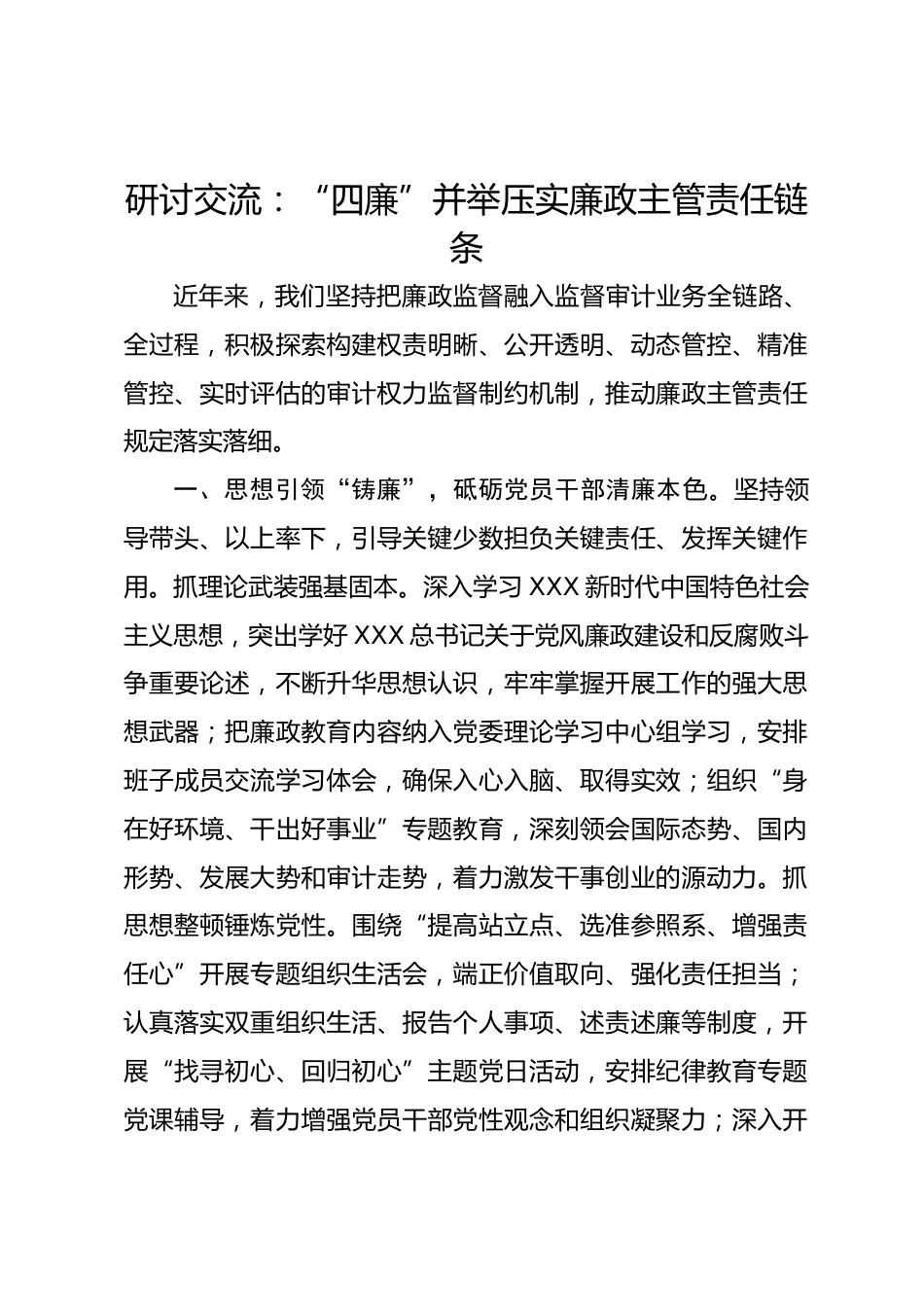 研讨交流：“四廉”并举压实廉政主管责任链条

近年来，我们坚持把廉政监督融入监督审计业务全链路、全过程，积极探索构建权责明晰、公开透明、动态管控、精准管控、实时评估的审计权力监督制约机制，推动廉政主管责任规定落实落细。

一、思想引领“铸廉”，砥砺党员干部清廉本色。坚持领导带头、以上率下，引导关键少数担负关键责任、发挥关键作用。抓理论武装强基固本。深入学习XXX新时代中国特色社会主义思想，突出学好XXX总书记关于党风廉政建设和反腐败斗争重要论述，不断升华思想认识，牢牢掌握开展工作的强大思想武器；把廉政教育内容纳入党委理论学习中心组学习，安排班子成员交流学习体会，确保入心入脑、取得实效；组织“身在好环境、干出好事业”专题教育，深刻领会国际态势、国内形势、发展大势和审计走势，着力激发干事创业的源动力。抓思想整顿锤炼党性。围绕“提高站立点、选准参照系、增强责任心”开展专题组织生活会，端正价值取向、强化责任担当；认真落实双重组织生活、报告个人事项、述责述廉等制度，开展“找寻初心、回归初心”主题党日活动，安排纪律教育专题党课辅导，着力增强党员干部党性观念和组织凝聚力；深入开